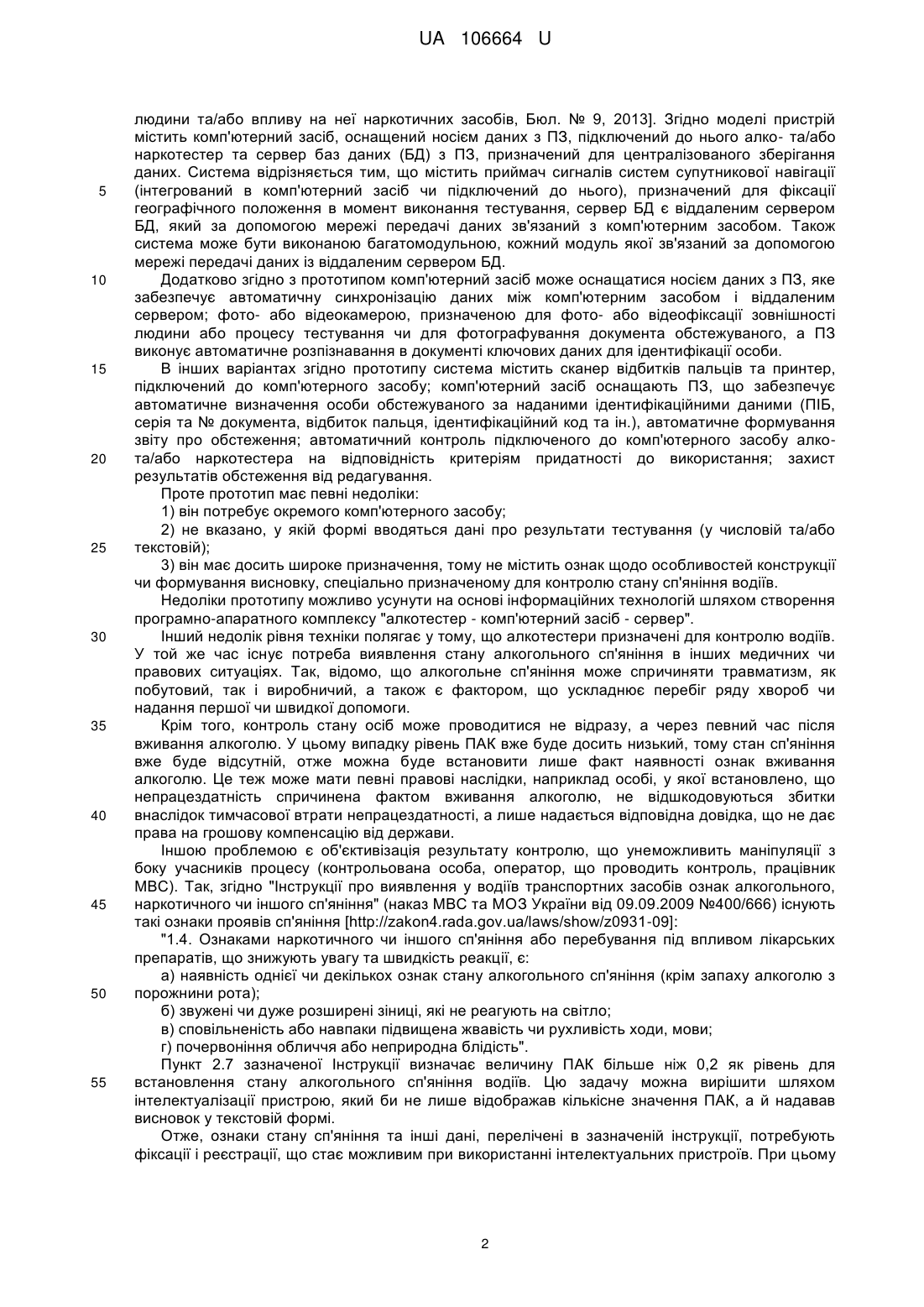 UA 106664 U

людини та/або впливу на неї наркотичних засобів, Бюл. № 9, 2013]. Згідно моделі пристрій містить комп'ютерний засіб, оснащений носієм даних з ПЗ, підключений до нього алко- та/або наркотестер та сервер баз даних (БД) з ПЗ, призначений для централізованого зберігання даних. Система відрізняється тим, що містить приймач сигналів систем супутникової навігації
5 (інтегрований в комп'ютерний засіб чи підключений до нього), призначений для фіксації географічного положення в момент виконання тестування, сервер БД є віддаленим сервером БД, який за допомогою мережі передачі даних зв'язаний з комп'ютерним засобом. Також система може бути виконаною багатомодульною, кожний модуль якої зв'язаний за допомогою мережі передачі даних із віддаленим сервером БД.
10 Додатково згідно з прототипом комп'ютерний засіб може оснащатися носієм даних з ПЗ, яке забезпечує автоматичну синхронізацію даних між комп'ютерним засобом і віддаленим сервером; фото- або відеокамерою, призначеною для фото- або відеофіксації зовнішності людини або процесу тестування чи для фотографування документа обстежуваного, а ПЗ виконує автоматичне розпізнавання в документі ключових даних для ідентифікації особи.
15 В інших варіантах згідно прототипу система містить сканер відбитків пальців та принтер, підключений до комп'ютерного засобу; комп'ютерний засіб оснащають ПЗ, що забезпечує автоматичне визначення особи обстежуваного за наданими ідентифікаційними даними (ПІБ, серія та № документа, відбиток пальця, ідентифікаційний код та ін.), автоматичне формування звіту про обстеження; автоматичний контроль підключеного до комп'ютерного засобу алко-
20 та/або наркотестера на відповідність критеріям придатності до використання; захист результатів обстеження від редагування.
Проте прототип має певні недоліки:
1) він потребує окремого комп'ютерного засобу;
2) не вказано, у якій формі вводяться дані про результати тестування (у числовій та/або
25 текстовій);
3) він має досить широке призначення, тому не містить ознак щодо особливостей конструкції чи формування висновку, спеціально призначеному для контролю стану сп'яніння водіїв.
Недоліки прототипу можливо усунути на основі інформаційних технологій шляхом створення програмно-апаратного комплексу "алкотестер - комп'ютерний засіб - сервер".
30 Інший недолік рівня техніки полягає у тому, що алкотестери призначені для контролю водіїв. У той же час існує потреба виявлення стану алкогольного сп'яніння в інших медичних чи правових ситуаціях. Так, відомо, що алкогольне сп'яніння може спричиняти травматизм, як побутовий, так і виробничий, а також є фактором, що ускладнює перебіг ряду хвороб чи надання першої чи швидкої допомоги.
35 Крім того, контроль стану осіб може проводитися не відразу, а через певний час після вживання алкоголю. У цьому випадку рівень ПАК вже буде досить низький, тому стан сп'яніння вже буде відсутній, отже можна буде встановити лише факт наявності ознак вживання алкоголю. Це теж може мати певні правові наслідки, наприклад особі, у якої встановлено, що непрацездатність спричинена фактом вживання алкоголю, не відшкодовуються збитки
40 внаслідок тимчасової втрати непрацездатності, а лише надається відповідна довідка, що не дає права на грошову компенсацію від держави.
Іншою проблемою є об'єктивізація результату контролю, що унеможливить маніпуляції з боку учасників процесу (контрольована особа, оператор, що проводить контроль, працівник МВС). Так, згідно "Інструкції про виявлення у водіїв транспортних засобів ознак алкогольного,
45 наркотичного чи іншого сп'яніння" (наказ МВС та МОЗ України від 09.09.2009 №400/666) існують такі ознаки проявів сп'яніння [http://zakon4.rada.gov.ua/laws/show/z0931-09]:
"1.4. Ознаками наркотичного чи іншого сп'яніння або перебування під впливом лікарських препаратів, що знижують увагу та швидкість реакції, є:
а) наявність однієї чи декількох ознак стану алкогольного сп'яніння (крім запаху алкоголю з
50 порожнини рота);
б) звужені чи дуже розширені зіниці, які не реагують на світло;
в) сповільненість або навпаки підвищена жвавість чи рухливість ходи, мови;
г) почервоніння обличчя або неприродна блідість".
Пункт 2.7 зазначеної Інструкції визначає величину ПАК більше ніж 0,2 як рівень для
55 встановлення стану алкогольного сп'яніння водіїв. Цю задачу можна вирішити шляхом інтелектуалізації пристрою, який би не лише відображав кількісне значення ПАК, а й надавав висновок у текстовій формі.
Отже, ознаки стану сп'яніння та інші дані, перелічені в зазначеній інструкції, потребують фіксації і реєстрації, що стає можливим при використанні інтелектуальних пристроїв. При цьому

2